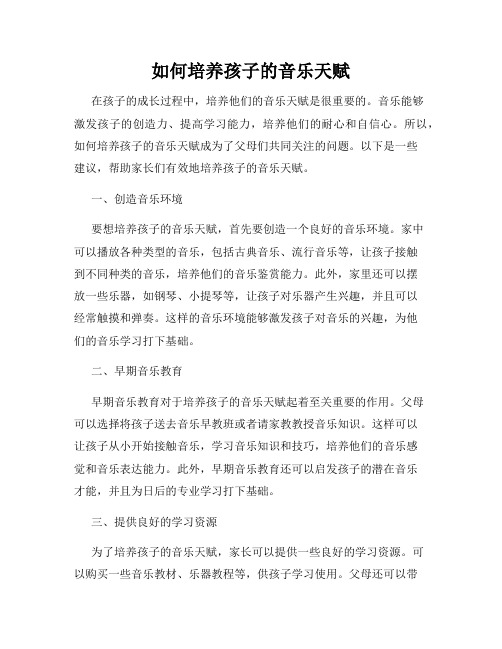 如何培养孩子的音乐天赋

在孩子的成长过程中，培养他们的音乐天赋是很重要的。音乐能够激发孩子的创造力、提高学习能力，培养他们的耐心和自信心。所以，如何培养孩子的音乐天赋成为了父母们共同关注的问题。以下是一些建议，帮助家长们有效地培养孩子的音乐天赋。

一、创造音乐环境

要想培养孩子的音乐天赋，首先要创造一个良好的音乐环境。家中可以播放各种类型的音乐，包括古典音乐、流行音乐等，让孩子接触到不同种类的音乐，培养他们的音乐鉴赏能力。此外，家里还可以摆放一些乐器，如钢琴、小提琴等，让孩子对乐器产生兴趣，并且可以经常触摸和弹奏。这样的音乐环境能够激发孩子对音乐的兴趣，为他们的音乐学习打下基础。

二、早期音乐教育

早期音乐教育对于培养孩子的音乐天赋起着至关重要的作用。父母可以选择将孩子送去音乐早教班或者请家教教授音乐知识。这样可以让孩子从小开始接触音乐，学习音乐知识和技巧，培养他们的音乐感觉和音乐表达能力。此外，早期音乐教育还可以启发孩子的潜在音乐才能，并且为日后的专业学习打下基础。

三、提供良好的学习资源

为了培养孩子的音乐天赋，家长可以提供一些良好的学习资源。可以购买一些音乐教材、乐器教程等，供孩子学习使用。父母还可以带